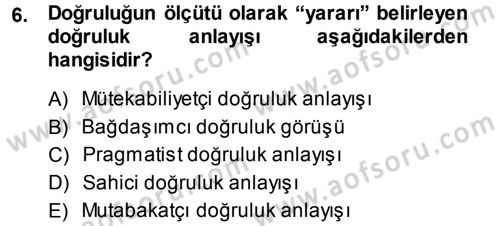 6. Doğruluğun ölçütü olarak “yararı” belirleyen doğruluk anlayışı aşağıdakilerden hangisidir?

A) Mütekabiliyetçi doğruluk anlayışı
B) Bağdaşımcı doğruluk görüşü
C) Pragmatist doğruluk anlayışı
D) Sahici doğruluk anlayışı
E) Mutabakatçı doğruluk anlayışı

www.aofsoru.com
www.aofsoru.com
www.aofsoru.com